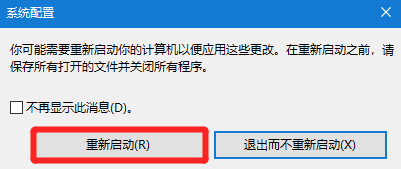 系统配置

你可能需要重新启动你的计算机以便应用这些更改。在重新启动之前，请保存所有打开的文件并关闭所有程序。

不再显示此消息(D)。

重新启动(R)

退出而不重新启动(X)